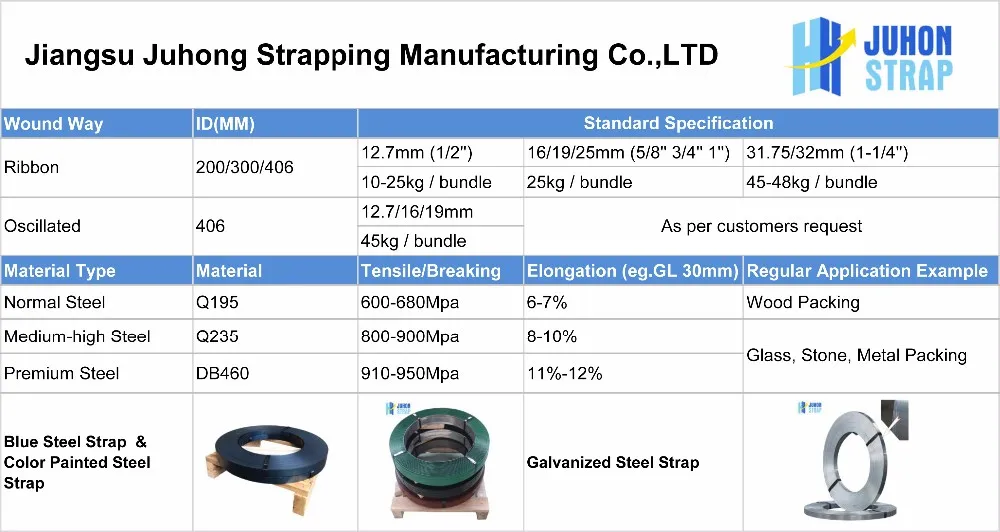 Jiangsu Juhong Strapping Manufacturing Co.,LTD

JUHON
STRAP

| Wound Way | ID(MM) | Standard Specification | | |
|---|---|---|---|---|
| Ribbon | 200/300/406 | 12.7mm (1/2") | 16/19/25mm (5/8" 3/4" 1") | 31.75/32mm (1-1/4") |
| | | 10-25kg / bundle | 25kg / bundle | 45-48kg / bundle |
| Oscillated | 406 | 12.7/16/19mm | As per customers request | |
| | | 45kg / bundle | | |
| Material Type | Material | Tensile/Breaking | Elongation (eg.GL 30mm) | Regular Application Example |
| Normal Steel | Q195 | 600-680Mpa | 6-7% | Wood Packing |
| Medium-high Steel | Q235 | 800-900Mpa | 8-10% | Glass, Stone, Metal Packing |
| Premium Steel | DB460 | 910-950Mpa | 11%-12% | |
| Blue Steel Strap & Color Painted Steel Strap | | | Galvanized Steel Strap | |